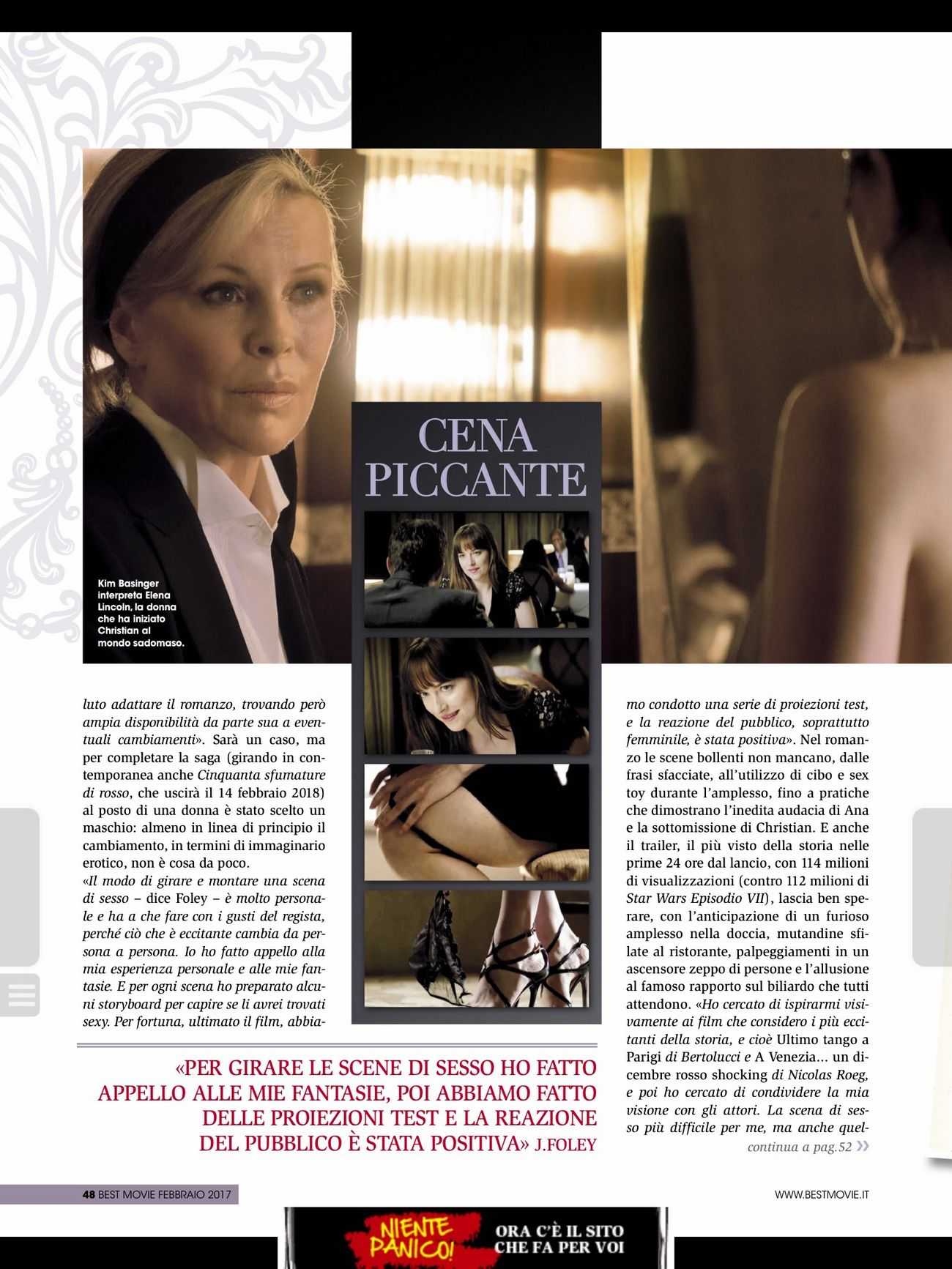 Kim Basinger interpreta Elena Lincoln, la donna che ha iniziato Christian al mondo sadomaso.

CENA PICCANTE

luto adattare il romanzo, trovando però ampia disponibilità da parte sua a eventuali cambiamenti». Sarà un caso, ma per completare la saga (girando in contemporanea anche Cinquanta sfumature di rosso, che uscirà il 14 febbraio 2018) al posto di una donna è stato scelto un maschio: almeno in linea di principio il cambiamento, in termini di immaginario erotico, non è cosa da poco.
«Il modo di girare e montare una scena di sesso – dice Foley – è molto personale e ha a che fare con i gusti del regista, perché ciò che è eccitante cambia da persona a persona. Io ho fatto appello alla mia esperienza personale e alle mie fantasie. E per ogni scena ho preparato alcuni storyboard per capire se li avrei trovati sexy. Per fortuna, ultimato il film, abbiamo condotto una serie di proiezioni test, e la reazione del pubblico, soprattutto femminile, è stata positiva». Nel romanzo le scene bollenti non mancano, dalle frasi sfacciate, all'utilizzo di cibo e sex toy durante l'amplesso, fino a pratiche che dimostrano l'inedita audacia di Ana e la sottomissione di Christian. E anche il trailer, il più visto della storia nelle prime 24 ore dal lancio, con 114 milioni di visualizzazioni (contro 112 milioni di Star Wars Episodio VII), lascia ben sperare, con l'anticipazione di un furioso amplesso nella doccia, mutandine sfilate al ristorante, palpeggiamenti in un ascensore zeppo di persone e l'allusione al famoso rapporto sul biliardo che tutti attendono. «Ho cercato di ispirarmi visivamente ai film che considero i più eccitanti della storia, e cioè Ultimo tango a Parigi di Bertolucci e A Venezia... un dicembre rosso shocking di Nicolas Roeg, e poi ho cercato di condividere la mia visione con gli attori. La scena di sesso più difficile per me, ma anche quel-
continua a pag.52 »

«PER GIRARE LE SCENE DI SESSO HO FATTO APPELLO ALLE MIE FANTASIE, POI ABBIAMO FATTO DELLE PROIEZIONI TEST E LA REAZIONE DEL PUBBLICO È STATA POSITIVA» J.FOLEY

48 BEST MOVIE FEBBRAIO 2017

WWW.BESTMOVIE.IT

NIENTE PANICO! ORA C'È IL SITO CHE FA PER VOI